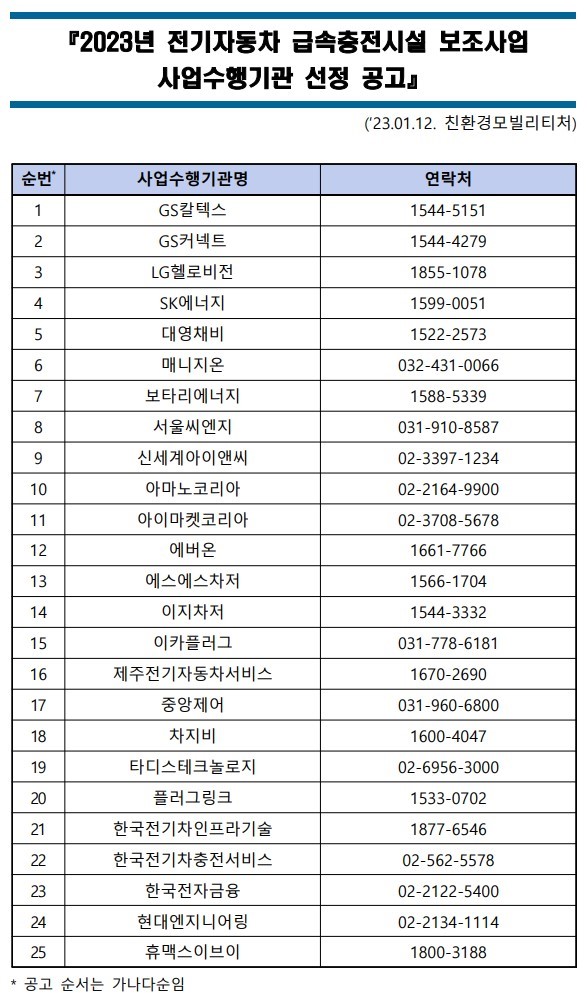 『2023년 전기자동차 급속충전시설 보조사업 사업수행기관 선정 공고』

('23.01.12. 친환경모빌리티처)

| 순번* | 사업수행기관명 | 연락처 |
|---|---|---|
| 1 | GS칼텍스 | 1544-5151 |
| 2 | GS커넥트 | 1544-4279 |
| 3 | LG헬로비전 | 1855-1078 |
| 4 | SK에너지 | 1599-0051 |
| 5 | 대영채비 | 1522-2573 |
| 6 | 매니지온 | 032-431-0066 |
| 7 | 보타리에너지 | 1588-5339 |
| 8 | 서울씨엔지 | 031-910-8587 |
| 9 | 신세계아이앤씨 | 02-3397-1234 |
| 10 | 아마노코리아 | 02-2164-9900 |
| 11 | 아이마켓코리아 | 02-3708-5678 |
| 12 | 에버온 | 1661-7766 |
| 13 | 에스에스차저 | 1566-1704 |
| 14 | 이지차저 | 1544-3332 |
| 15 | 이카플러그 | 031-778-6181 |
| 16 | 제주전기자동차서비스 | 1670-2690 |
| 17 | 중앙제어 | 031-960-6800 |
| 18 | 차지비 | 1600-4047 |
| 19 | 타디스테크놀로지 | 02-6956-3000 |
| 20 | 플러그링크 | 1533-0702 |
| 21 | 한국전기차인프라기술 | 1877-6546 |
| 22 | 한국전기차충전서비스 | 02-562-5578 |
| 23 | 한국전자금융 | 02-2122-5400 |
| 24 | 현대엔지니어링 | 02-2134-1114 |
| 25 | 휴맥스이브이 | 1800-3188 |

* 공고 순서는 가나다순임